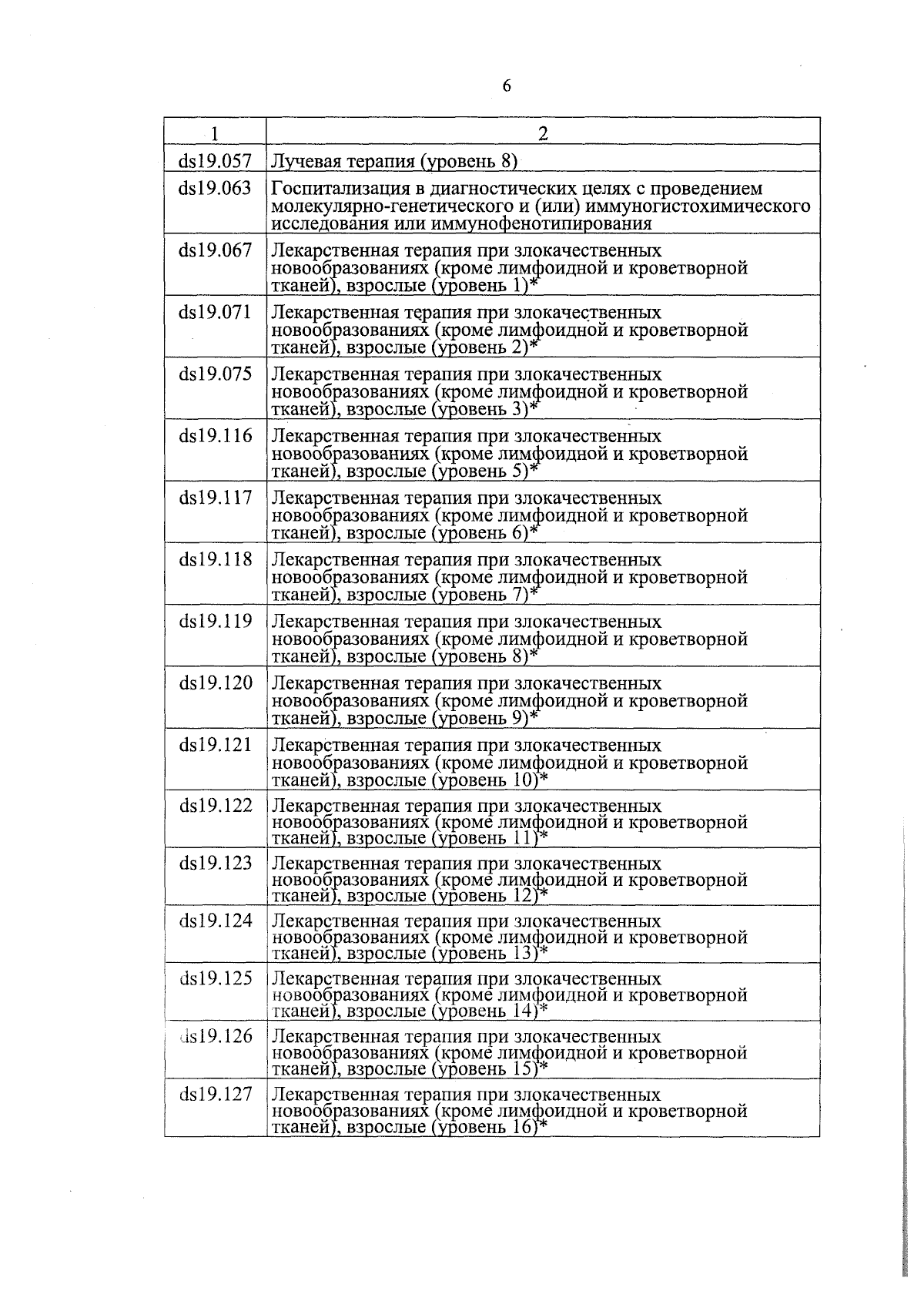 6

| 1 | 2 |
|---|---|
| ds19.057 | Лучевая терапия (уровень 8) |
| ds19.063 | Госпитализация в диагностических целях с проведением молекулярно-генетического и (или) иммуногистохимического исследования или иммунофенотипирования |
| ds19.067 | Лекарственная терапия при злокачественных новообразованиях (кроме лимфоидной и кроветворной тканей), взрослые (уровень 1)* |
| ds19.071 | Лекарственная терапия при злокачественных новообразованиях (кроме лимфоидной и кроветворной тканей), взрослые (уровень 2)* |
| ds19.075 | Лекарственная терапия при злокачественных новообразованиях (кроме лимфоидной и кроветворной тканей), взрослые (уровень 3)* |
| ds19.116 | Лекарственная терапия при злокачественных новообразованиях (кроме лимфоидной и кроветворной тканей), взрослые (уровень 5)* |
| ds19.117 | Лекарственная терапия при злокачественных новообразованиях (кроме лимфоидной и кроветворной тканей), взрослые (уровень 6)* |
| ds19.118 | Лекарственная терапия при злокачественных новообразованиях (кроме лимфоидной и кроветворной тканей), взрослые (уровень 7)* |
| ds19.119 | Лекарственная терапия при злокачественных новообразованиях (кроме лимфоидной и кроветворной тканей), взрослые (уровень 8)* |
| ds19.120 | Лекарственная терапия при злокачественных новообразованиях (кроме лимфоидной и кроветворной тканей), взрослые (уровень 9)* |
| ds19.121 | Лекарственная терапия при злокачественных новообразованиях (кроме лимфоидной и кроветворной тканей), взрослые (уровень 10)* |
| ds19.122 | Лекарственная терапия при злокачественных новообразованиях (кроме лимфоидной и кроветворной тканей), взрослые (уровень 11)* |
| ds19.123 | Лекарственная терапия при злокачественных новообразованиях (кроме лимфоидной и кроветворной тканей), взрослые (уровень 12)* |
| ds19.124 | Лекарственная терапия при злокачественных новообразованиях (кроме лимфоидной и кроветворной тканей), взрослые (уровень 13)* |
| ds19.125 | Лекарственная терапия при злокачественных новообразованиях (кроме лимфоидной и кроветворной тканей), взрослые (уровень 14)* |
| ds19.126 | Лекарственная терапия при злокачественных новообразованиях (кроме лимфоидной и кроветворной тканей), взрослые (уровень 15)* |
| ds19.127 | Лекарственная терапия при злокачественных новообразованиях (кроме лимфоидной и кроветворной тканей), взрослые (уровень 16)* |